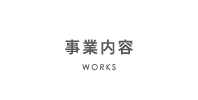 事業内容

WORKS